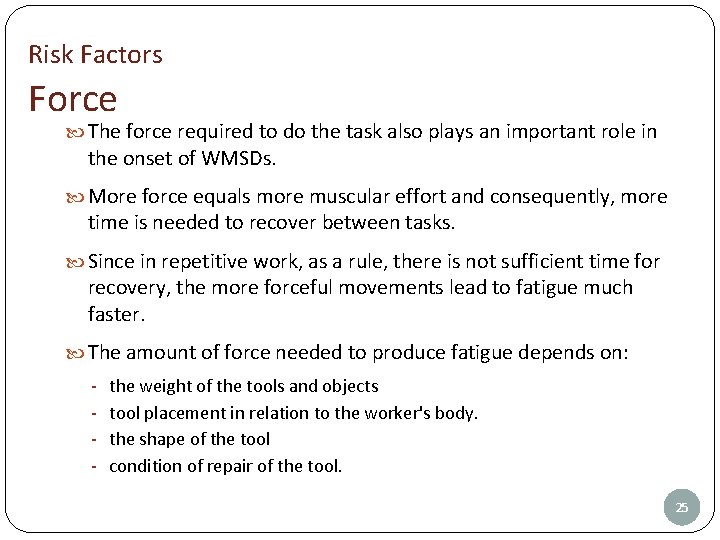 Risk Factors

Force

The force required to do the task also plays an important role in the onset of WMSDs.

More force equals more muscular effort and consequently, more time is needed to recover between tasks.

Since in repetitive work, as a rule, there is not sufficient time for recovery, the more forceful movements lead to fatigue much faster.

The amount of force needed to produce fatigue depends on:

- the weight of the tools and objects
- tool placement in relation to the worker's body.
- the shape of the tool
- condition of repair of the tool.

25